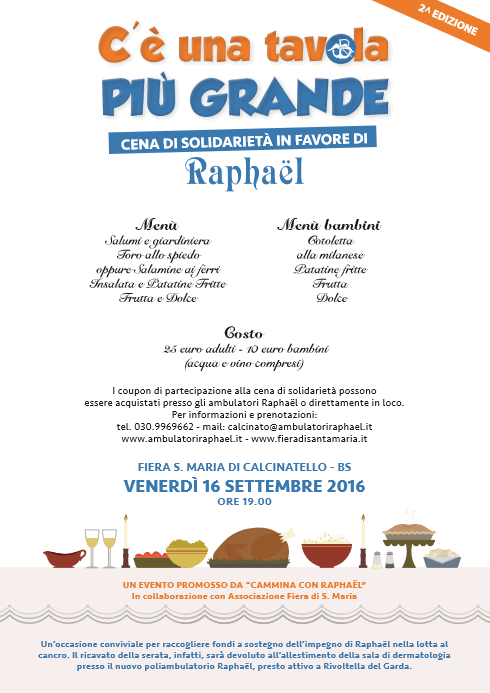 2^ EDIZIONE

C'è una tavola
PIÙ GRANDE
CENA DI SOLIDARIETÀ IN FAVORE DI
Raphaël

Menù
Salumi e giardiniera
Toro allo spiedo
oppure Salamine ai ferri
Insalata e Patatine Fritte
Frutta e Dolce

Menù bambini
Cotoletta
alla milanese
Patatine fritte
Frutta
Dolce

Costo
25 euro adulti - 10 euro bambini
(acqua e vino compresi)

I coupon di partecipazione alla cena di solidarietà possono essere acquistati presso gli ambulatori Raphaël o direttamente in loco.
Per informazioni e prenotazioni:
tel. 030.9969662 - mail: calcinato@ambulatoriraphael.it
www.ambulatoriraphael.it - www.fieradisantamaria.it

FIERA S. MARIA DI CALCINATELLO - BS
VENERDÌ 16 SETTEMBRE 2016
ORE 19.00

UN EVENTO PROMOSSO DA "CAMMINA CON RAPHAËL"
In collaborazione con Associazione Fiera di S. Maria

Un'occasione conviviale per raccogliere fondi a sostegno dell'impegno di Raphaël nella lotta al cancro. Il ricavato della serata, infatti, sarà devoluto all'allestimento della sala di dermatologia presso il nuovo poliambulatorio Raphaël, presto attivo a Rivoltella del Garda.